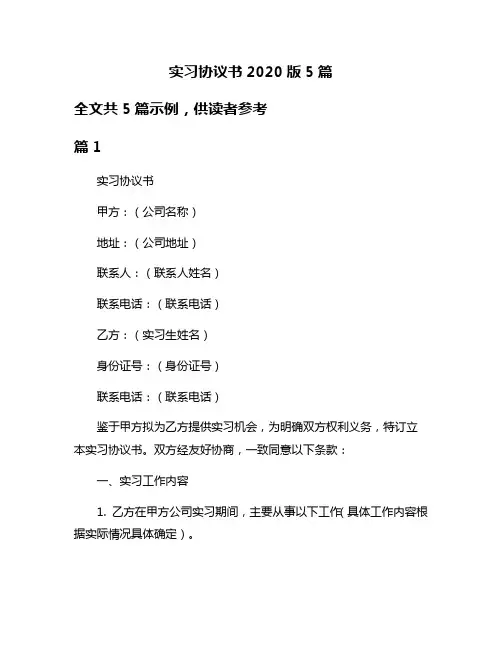 实习协议书 2020 版 5 篇

全文共 5 篇示例，供读者参考

篇 1

实习协议书

甲方：（公司名称）

地址：（公司地址）

联系人：（联系人姓名）

联系电话：（联系电话）

乙方：（实习生姓名）

身份证号：（身份证号）

联系电话：（联系电话）

鉴于甲方拟为乙方提供实习机会，为明确双方权利义务，特订立本实习协议书。双方经友好协商，一致同意以下条款：

一、实习工作内容

1. 乙方在甲方公司实习期间，主要从事以下工作（具体工作内容根据实际情况具体确定）。